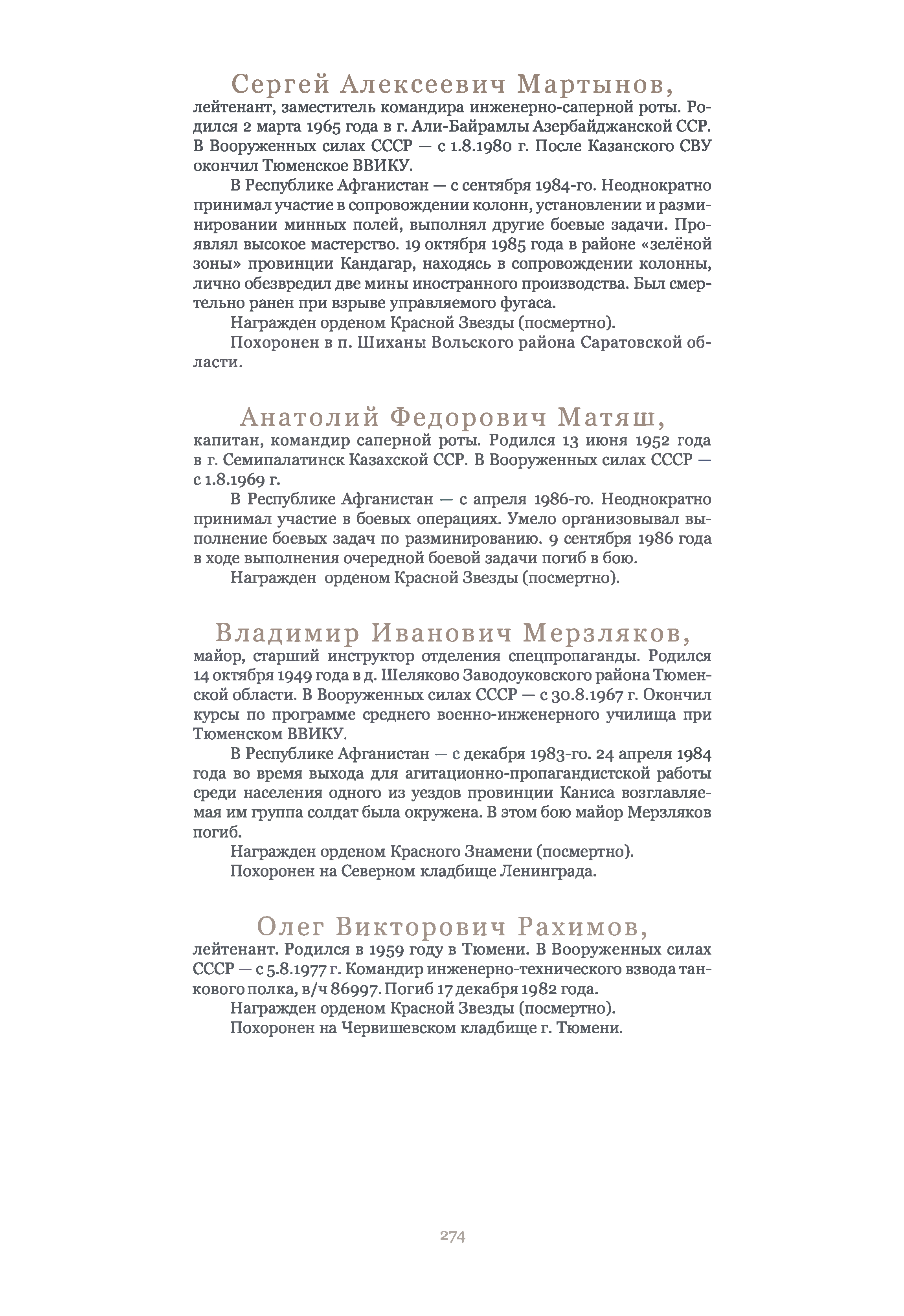 Сергей Алексеевич Мартынов,
лейтенант, заместитель командира инженерно-саперной роты. Родился 2 марта 1965 года в г. Али-Байрамлы Азербайджанской ССР. В Вооруженных силах СССР — с 1.8.1980 г. После Казанского СВУ окончил Тюменское ВВИКУ.

В Республике Афганистан — с сентября 1984-го. Неоднократно принимал участие в сопровождении колонн, установлении и разминировании минных полей, выполнял другие боевые задачи. Проявлял высокое мастерство. 19 октября 1985 года в районе «зелёной зоны» провинции Кандагар, находясь в сопровождении колонны, лично обезвредил две мины иностранного производства. Был смертельно ранен при взрыве управляемого фугаса.

Награжден орденом Красной Звезды (посмертно).

Похоронен в п. Шиханы Вольского района Саратовской области.

Анатолий Федорович Матяш,
капитан, командир саперной роты. Родился 13 июня 1952 года в г. Семипалатинск Казахской ССР. В Вооруженных силах СССР — с 1.8.1969 г.

В Республике Афганистан — с апреля 1986-го. Неоднократно принимал участие в боевых операциях. Умело организовывал выполнение боевых задач по разминированию. 9 сентября 1986 года в ходе выполнения очередной боевой задачи погиб в бою.

Награжден орденом Красной Звезды (посмертно).

Владимир Иванович Мерзляков,
майор, старший инструктор отделения спецпропаганды. Родился 14 октября 1949 года в д. Шеляково Заводоуковского района Тюменской области. В Вооруженных силах СССР — с 30.8.1967 г. Окончил курсы по программе среднего военно-инженерного училища при Тюменском ВВИКУ.

В Республике Афганистан — с декабря 1983-го. 24 апреля 1984 года во время выхода для агитационно-пропагандистской работы среди населения одного из уездов провинции Каниса возглавляемая им группа солдат была окружена. В этом бою майор Мерзляков погиб.

Награжден орденом Красного Знамени (посмертно).

Похоронен на Северном кладбище Ленинграда.

Олег Викторович Рахимов,
лейтенант. Родился в 1959 году в Тюмени. В Вооруженных силах СССР — с 5.8.1977 г. Командир инженерно-технического взвода танкового полка, в/ч 86997. Погиб 17 декабря 1982 года.

Награжден орденом Красной Звезды (посмертно).

Похоронен на Червишевском кладбище г. Тюмени.

274